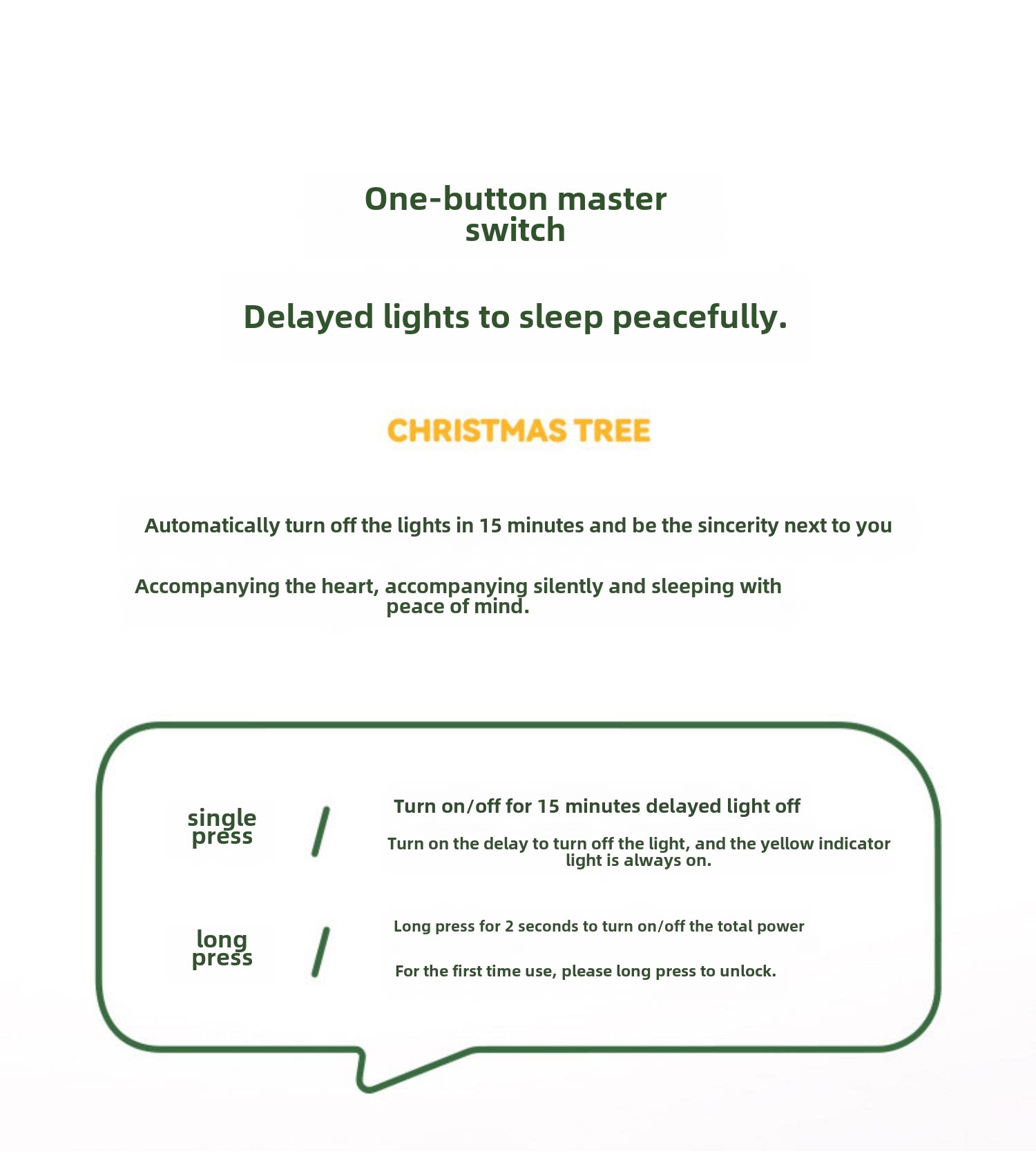 One-button master switch

Delayed lights to sleep peacefully.

CHRISTMAS TREE

Automatically turn off the lights in 15 minutes and be the sincerity next to you

Accompanying the heart, accompanying silently and sleeping with peace of mind.

single press

/

Turn on/off for 15 minutes delayed light off

Turn on the delay to turn off the light, and the yellow indicator light is always on.

long press

/

Long press for 2 seconds to turn on/off the total power

For the first time use, please long press to unlock.